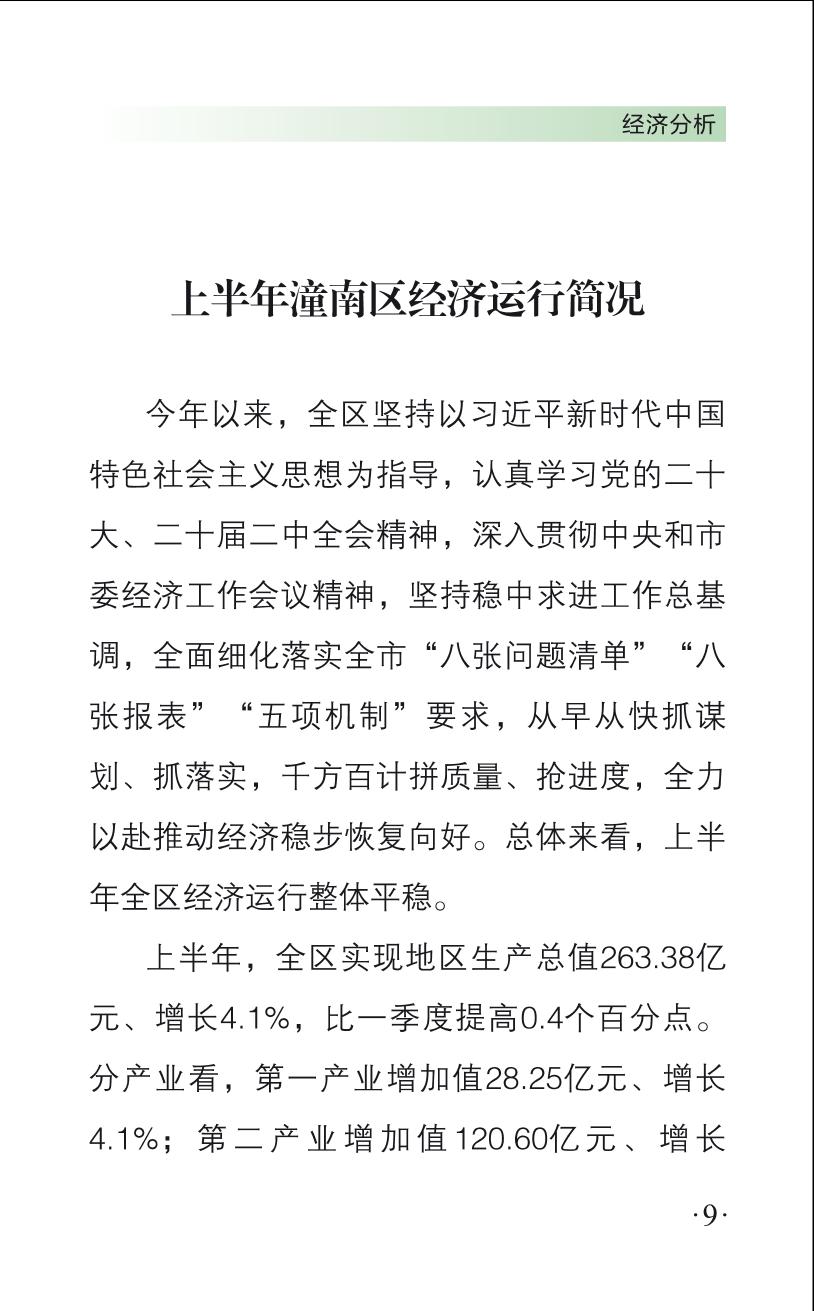 经济分析

上半年潼南区经济运行简况

今年以来，全区坚持以习近平新时代中国特色社会主义思想为指导，认真学习党的二十大、二十届二中全会精神，深入贯彻中央和市委经济工作会议精神，坚持稳中求进工作总基调，全面细化落实全市“八张问题清单”“八张报表”“五项机制”要求，从早从快抓谋划、抓落实，千方百计拼质量、抢进度，全力以赴推动经济稳步恢复向好。总体来看，上半年全区经济运行整体平稳。

上半年，全区实现地区生产总值263.38亿元、增长4.1%，比一季度提高0.4个百分点。分产业看，第一产业增加值28.25亿元、增长4.1%；第二产业增加值120.60亿元、增长

·9·